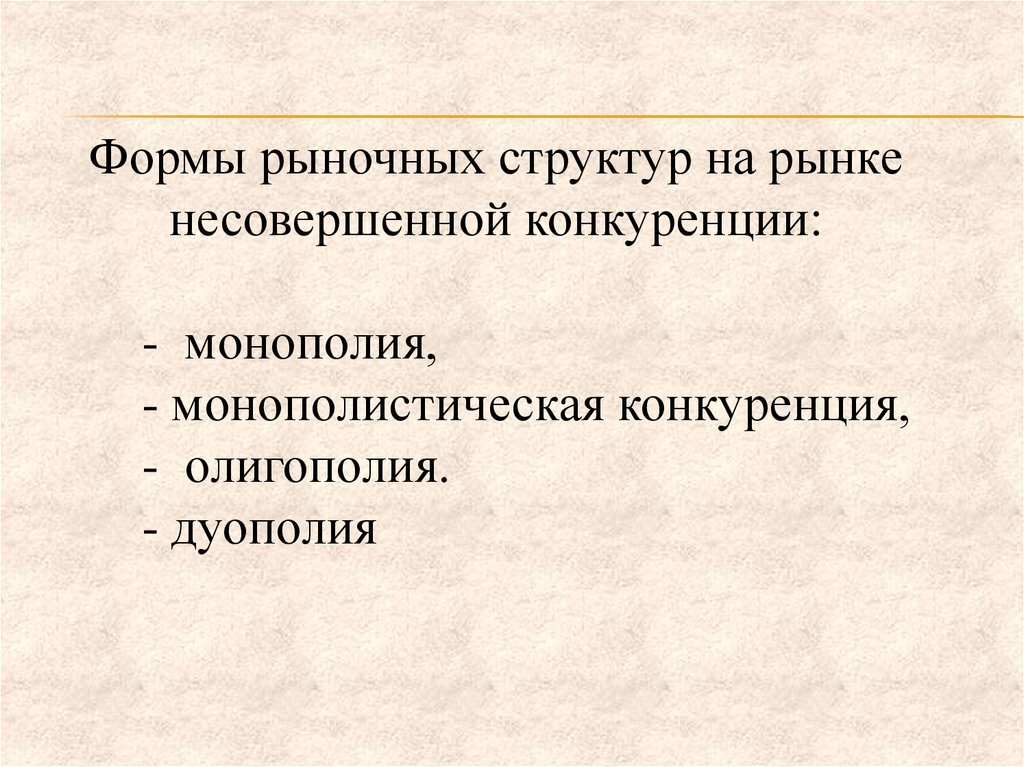 Формы рыночных структур на рынке несовершенной конкуренции:

- монополия,
- монополистическая конкуренция,
- олигополия.
- дуополия